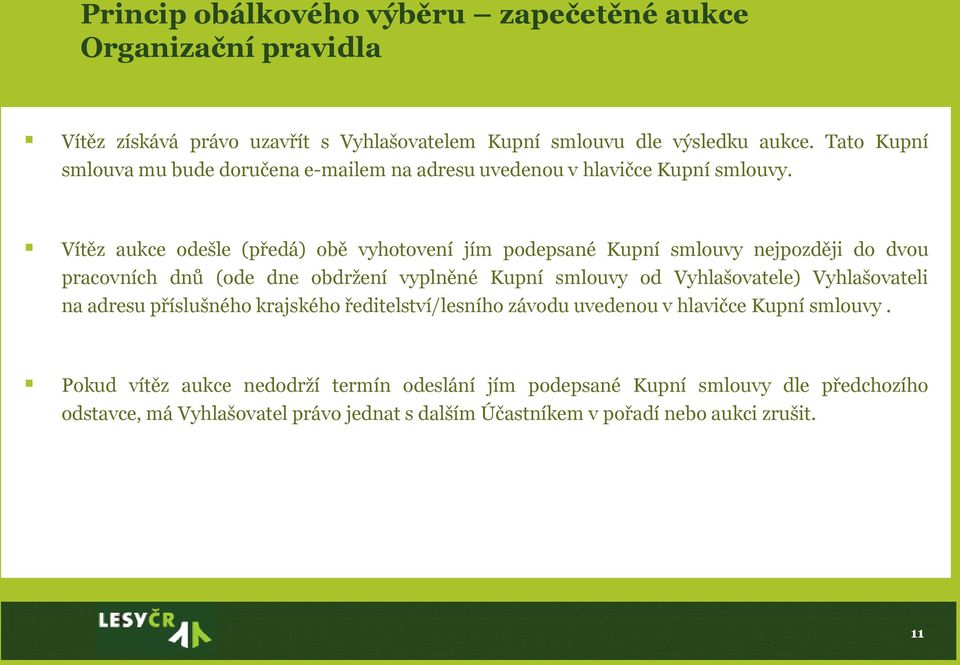 Princip obálkového výběru – zapečetěné aukce
Organizační pravidla

▪ Vítěz získává právo uzavřít s Vyhlašovatelem Kupní smlouvu dle výsledku aukce. Tato Kupní smlouva mu bude doručena e-mailem na adresu uvedenou v hlavičce Kupní smlouvy.

▪ Vítěz aukce odešle (předá) obě vyhotovení jím podepsané Kupní smlouvy nejpozději do dvou pracovních dnů (ode dne obdržení vyplněné Kupní smlouvy od Vyhlašovatele) Vyhlašovateli na adresu příslušného krajského ředitelství/lesního závodu uvedenou v hlavičce Kupní smlouvy .

▪ Pokud vítěz aukce nedodrží termín odeslání jím podepsané Kupní smlouvy dle předchozího odstavce, má Vyhlašovatel právo jednat s dalším Účastníkem v pořadí nebo aukci zrušit.

LESYČR

11